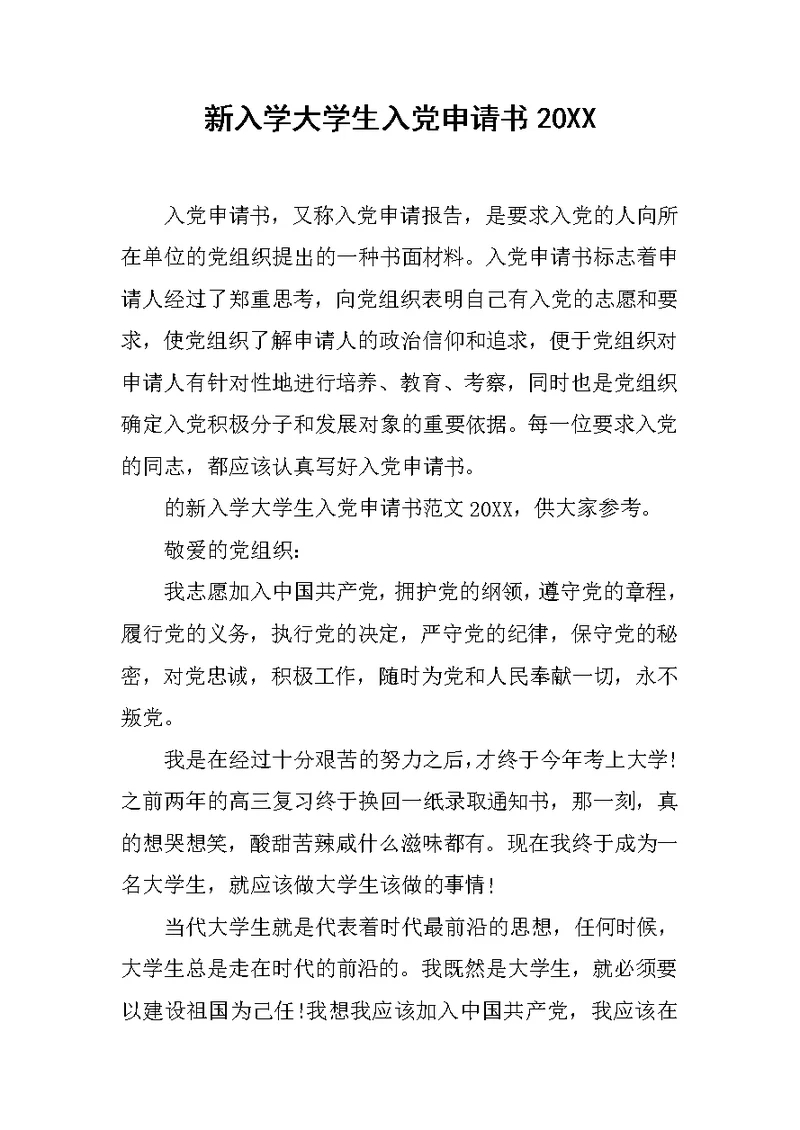 新入学大学生入党申请书 20XX

入党申请书，又称入党申请报告，是要求入党的人向所在单位的党组织提出的一种书面材料。入党申请书标志着申请人经过了郑重思考，向党组织表明自己有入党的志愿和要求，使党组织了解申请人的政治信仰和追求，便于党组织对申请人有针对性地进行培养、教育、考察，同时也是党组织确定入党积极分子和发展对象的重要依据。每一位要求入党的同志，都应该认真写好入党申请书。

的新入学大学生入党申请书范文 20XX，供大家参考。

敬爱的党组织：

我志愿加入中国共产党，拥护党的纲领，遵守党的章程，履行党的义务，执行党的决定，严守党的纪律，保守党的秘密，对党忠诚，积极工作，随时为党和人民奉献一切，永不叛党。

我是在经过十分艰苦的努力之后，才终于今年考上大学!之前两年的高三复习终于换回一纸录取通知书，那一刻，真的想哭想笑，酸甜苦辣咸什么滋味都有。现在我终于成为一名大学生，就应该做大学生该做的事情!

当代大学生就是代表着时代最前沿的思想，任何时候，大学生总是走在时代的前沿的。我既然是大学生，就必须要以建设祖国为己任!我想我应该加入中国共产党，我应该在